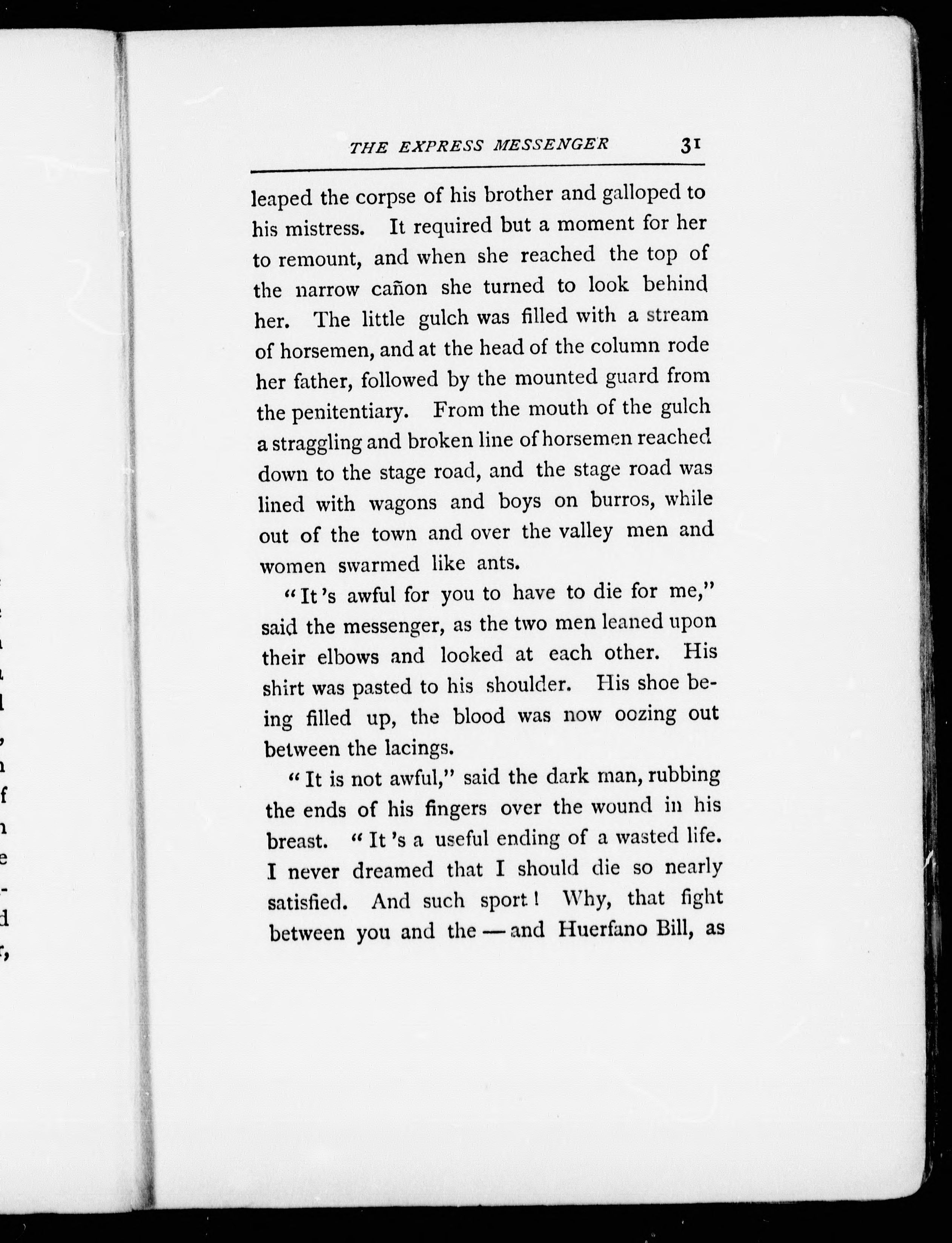 THE EXPRESS MESSENGER 31

leaped the corpse of his brother and galloped to his mistress. It required but a moment for her to remount, and when she reached the top of the narrow cañon she turned to look behind her. The little gulch was filled with a stream of horsemen, and at the head of the column rode her father, followed by the mounted guard from the penitentiary. From the mouth of the gulch a straggling and broken line of horsemen reached down to the stage road, and the stage road was lined with wagons and boys on burros, while out of the town and over the valley men and women swarmed like ants.

"It's awful for you to have to die for me," said the messenger, as the two men leaned upon their elbows and looked at each other. His shirt was pasted to his shoulder. His shoe being filled up, the blood was now oozing out between the lacings.

"It is not awful," said the dark man, rubbing the ends of his fingers over the wound in his breast. "It's a useful ending of a wasted life. I never dreamed that I should die so nearly satisfied. And such sport! Why, that fight between you and the — and Huerfano Bill, as